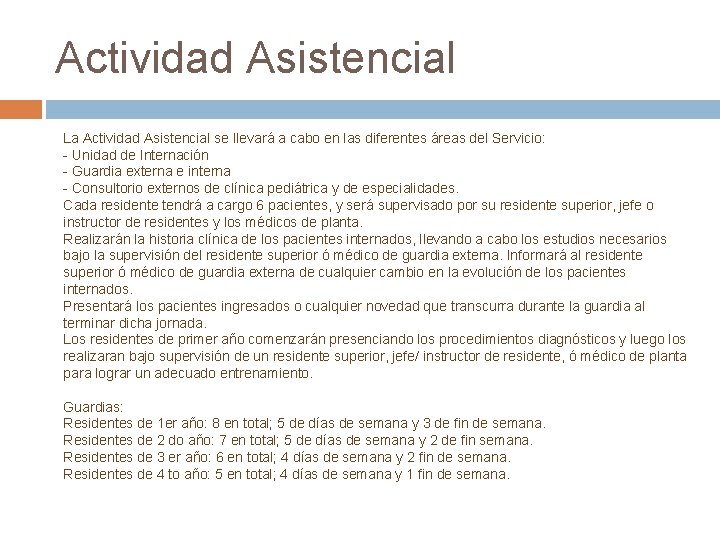 Actividad Asistencial

La Actividad Asistencial se llevará a cabo en las diferentes áreas del Servicio:
- Unidad de Internación
- Guardia externa e interna
- Consultorio externos de clínica pediátrica y de especialidades.
Cada residente tendrá a cargo 6 pacientes, y será supervisado por su residente superior, jefe o instructor de residentes y los médicos de planta.
Realizarán la historia clínica de los pacientes internados, llevando a cabo los estudios necesarios bajo la supervisión del residente superior ó médico de guardia externa. Informará al residente superior ó médico de guardia externa de cualquier cambio en la evolución de los pacientes internados.
Presentará los pacientes ingresados o cualquier novedad que transcurra durante la guardia al terminar dicha jornada.
Los residentes de primer año comenzarán presenciando los procedimientos diagnósticos y luego los realizaran bajo supervisión de un residente superior, jefe/ instructor de residente, ó médico de planta para lograr un adecuado entrenamiento.

Guardias:
Residentes de 1er año: 8 en total; 5 de días de semana y 3 de fin de semana.
Residentes de 2 do año: 7 en total; 5 de días de semana y 2 de fin semana.
Residentes de 3 er año: 6 en total; 4 días de semana y 2 fin de semana.
Residentes de 4 to año: 5 en total; 4 días de semana y 1 fin de semana.